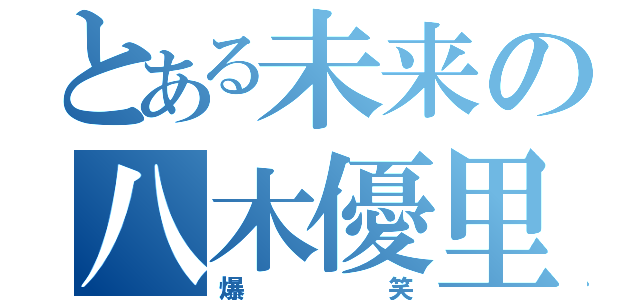 とある未来の
八木優里
爆笑